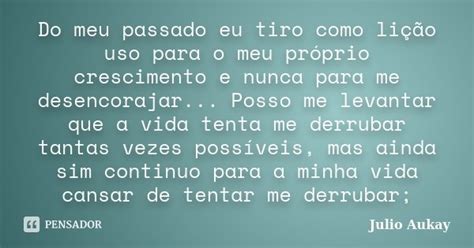 Do meu passado eu tiro como lição uso para o meu próprio crescimento e nunca para me desencorajar... Posso me levantar que a vida tenta me derrubar tantas vezes possíveis, mas ainda sim continuo para a minha vida cansar de tentar me derrubar;

PENSADOR

Julio Aukay